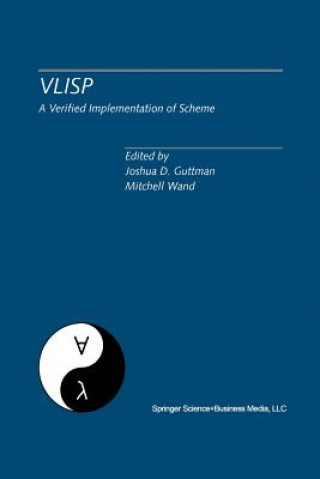 VLISP
A Verified Implementation of Scheme

Edited by
Joshua D. Guttman
Mitchell Wand

$\forall$
$\lambda$

Springer Science+Business Media, LLC